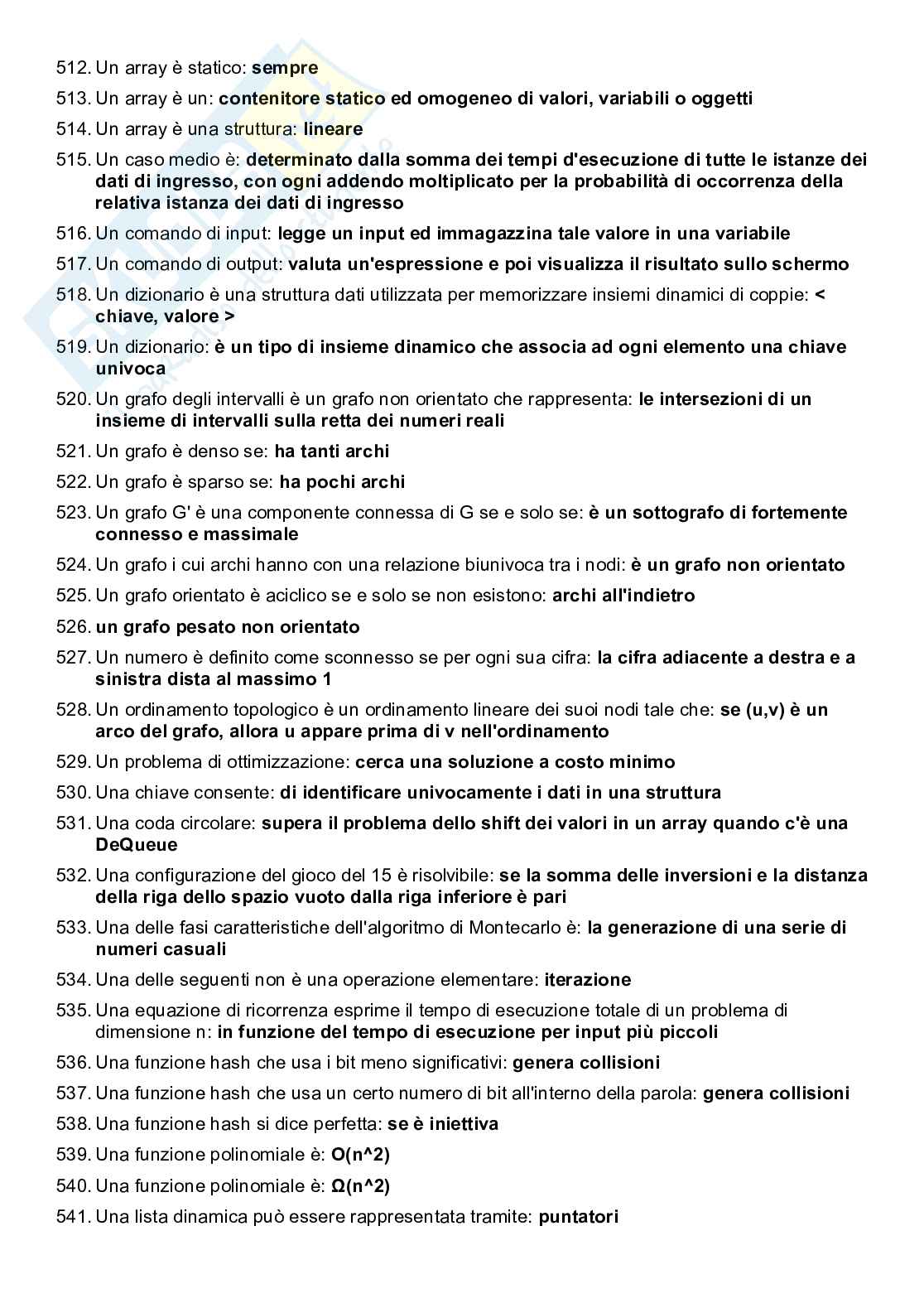 512. Un array è statico: sempre
513. Un array è un: contenitore statico ed omogeneo di valori, variabili o oggetti
514. Un array è una struttura: lineare
515. Un caso medio è: determinato dalla somma dei tempi d'esecuzione di tutte le istanze dei dati di ingresso, con ogni addendo moltiplicato per la probabilità di occorrenza della relativa istanza dei dati di ingresso
516. Un comando di input: legge un input ed immagazzina tale valore in una variabile
517. Un comando di output: valuta un'espressione e poi visualizza il risultato sullo schermo
518. Un dizionario è una struttura dati utilizzata per memorizzare insiemi dinamici di coppie: < chiave, valore >
519. Un dizionario: è un tipo di insieme dinamico che associa ad ogni elemento una chiave univoca
520. Un grafo degli intervalli è un grafo non orientato che rappresenta: le intersezioni di un insieme di intervalli sulla retta dei numeri reali
521. Un grafo è denso se: ha tanti archi
522. Un grafo è sparso se: ha pochi archi
523. Un grafo G' è una componente connessa di G se e solo se: è un sottografo di fortemente connesso e massimale
524. Un grafo i cui archi hanno con una relazione biunivoca tra i nodi: è un grafo non orientato
525. Un grafo orientato è aciclico se e solo se non esistono: archi all'indietro
526. un grafo pesato non orientato
527. Un numero è definito come sconnesso se per ogni sua cifra: la cifra adiacente a destra e a sinistra dista al massimo 1
528. Un ordinamento topologico è un ordinamento lineare dei suoi nodi tale che: se (u,v) è un arco del grafo, allora u appare prima di v nell'ordinamento
529. Un problema di ottimizzazione: cerca una soluzione a costo minimo
530. Una chiave consente: di identificare univocamente i dati in una struttura
531. Una coda circolare: supera il problema dello shift dei valori in un array quando c'è una DeQueue
532. Una configurazione del gioco del 15 è risolvibile: se la somma delle inversioni e la distanza della riga dello spazio vuoto dalla riga inferiore è pari
533. Una delle fasi caratteristiche dell'algoritmo di Montecarlo è: la generazione di una serie di numeri casuali
534. Una delle seguenti non è una operazione elementare: iterazione
535. Una equazione di ricorrenza esprime il tempo di esecuzione totale di un problema di dimensione n: in funzione del tempo di esecuzione per input più piccoli
536. Una funzione hash che usa i bit meno significativi: genera collisioni
537. Una funzione hash che usa un certo numero di bit all'interno della parola: genera collisioni
538. Una funzione hash si dice perfetta: se è iniettiva
539. Una funzione polinomiale è: O(n^2)
540. Una funzione polinomiale è: Ω(n^2)
541. Una lista dinamica può essere rappresentata tramite: puntatori